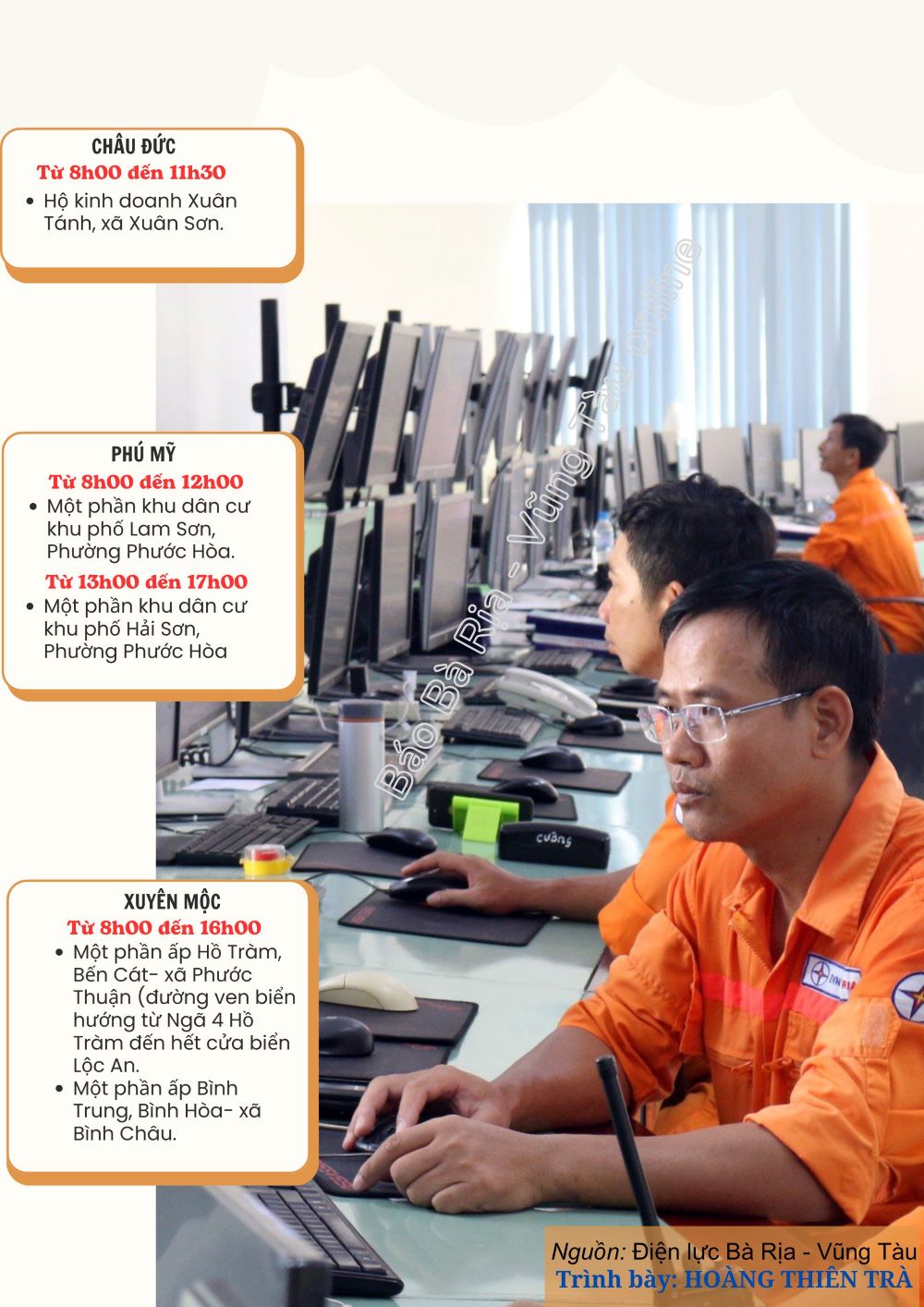 CHÂU ĐỨC
Từ 8h00 đến 11h30
• Hộ kinh doanh Xuân Tánh, xã Xuân Sơn.

PHÚ MỸ
Từ 8h00 đến 12h00
• Một phần khu dân cư khu phố Lam Sơn, Phường Phước Hòa.
Từ 13h00 đến 17h00
• Một phần khu dân cư khu phố Hải Sơn, Phường Phước Hòa

XUYÊN MỘC
Từ 8h00 đến 16h00
• Một phần ấp Hồ Tràm, Bến Cát- xã Phước Thuận (đường ven biển hướng từ Ngã 4 Hồ Tràm đến hết cửa biển Lộc An.
• Một phần ấp Bình Trung, Bình Hòa- xã Bình Châu.

Báo Bà Rịa - Vũng Tàu Online

cường

Nguồn: Điện lực Bà Rịa - Vũng Tàu
Trình bày: HOÀNG THIÊN TRÀ